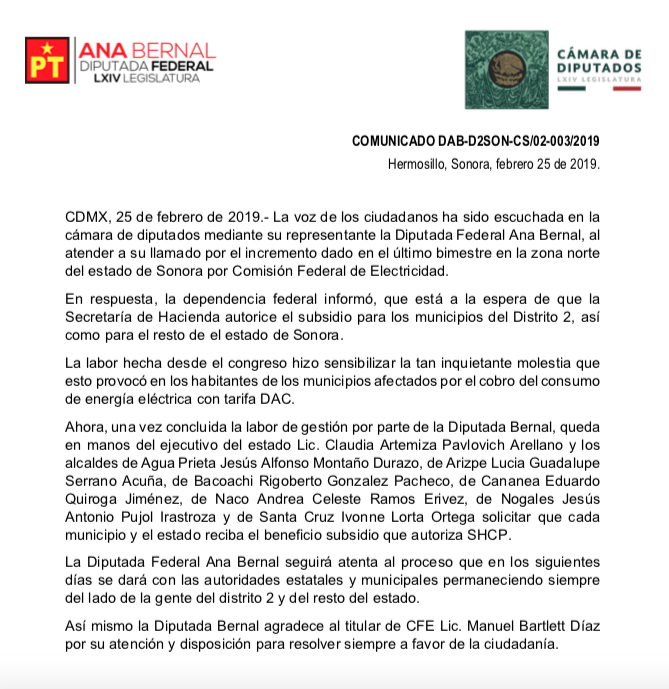 PT

ANA BERNAL
DIPUTADA FEDERAL
LXIV LEGISLATURA

CÁMARA DE
DIPUTADOS
LXIV LEGISLATURA

COMUNICADO DAB-D2SON-CS/02-003/2019
Hermosillo, Sonora, febrero 25 de 2019.

CDMX, 25 de febrero de 2019.- La voz de los ciudadanos ha sido escuchada en la cámara de diputados mediante su representante la Diputada Federal Ana Bernal, al atender a su llamado por el incremento dado en el último bimestre en la zona norte del estado de Sonora por Comisión Federal de Electricidad.

En respuesta, la dependencia federal informó, que está a la espera de que la Secretaría de Hacienda autorice el subsidio para los municipios del Distrito 2, así como para el resto de el estado de Sonora.

La labor hecha desde el congreso hizo sensibilizar la tan inquietante molestia que esto provocó en los habitantes de los municipios afectados por el cobro del consumo de energía eléctrica con tarifa DAC.

Ahora, una vez concluida la labor de gestión por parte de la Diputada Bernal, queda en manos del ejecutivo del estado Lic. Claudia Artemiza Pavlovich Arellano y los alcaldes de Agua Prieta Jesús Alfonso Montaño Durazo, de Arizpe Lucia Guadalupe Serrano Acuña, de Bacoachi Rigoberto Gonzalez Pacheco, de Cananea Eduardo Quiroga Jiménez, de Naco Andrea Celeste Ramos Erivez, de Nogales Jesús Antonio Pujol Irastroza y de Santa Cruz Ivonne Lorta Ortega solicitar que cada municipio y el estado reciba el beneficio subsidio que autoriza SHCP.

La Diputada Federal Ana Bernal seguirá atenta al proceso que en los siguientes días se dará con las autoridades estatales y municipales permaneciendo siempre del lado de la gente del distrito 2 y del resto del estado.

Así mismo la Diputada Bernal agradece al titular de CFE Lic. Manuel Bartlett Díaz por su atención y disposición para resolver siempre a favor de la ciudadanía.